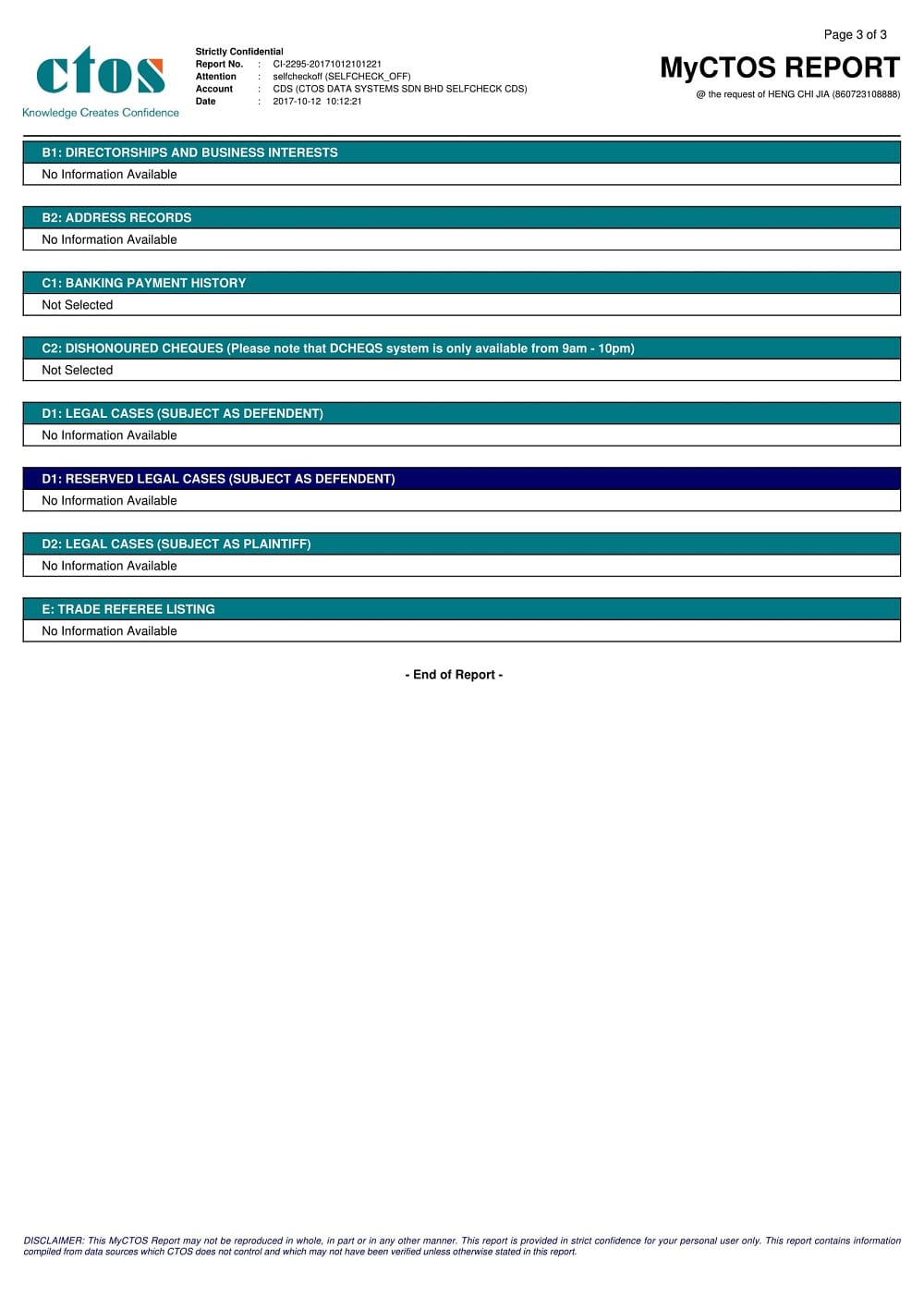 ctos
Knowledge Creates Confidence

Strictly Confidential
Report No. : CI-2295-20171012101221
Attention : selfcheckoff (SELFCHECK_OFF)
Account : CDS (CTOS DATA SYSTEMS SDN BHD SELFCHECK CDS)
Date : 2017-10-12 10:12:21

Page 3 of 3
MyCTOS REPORT
@ the request of HENG CHI JIA (860723108888)

B1: DIRECTORSHIPS AND BUSINESS INTERESTS
No Information Available

B2: ADDRESS RECORDS
No Information Available

C1: BANKING PAYMENT HISTORY
Not Selected

C2: DISHONOURED CHEQUES (Please note that DCHEQS system is only available from 9am - 10pm)
Not Selected

D1: LEGAL CASES (SUBJECT AS DEFENDENT)
No Information Available

D1: RESERVED LEGAL CASES (SUBJECT AS DEFENDENT)
No Information Available

D2: LEGAL CASES (SUBJECT AS PLAINTIFF)
No Information Available

E: TRADE REFEREE LISTING
No Information Available

- End of Report -

DISCLAIMER: This MyCTOS Report may not be reproduced in whole, in part or in any other manner. This report is provided in strict confidence for your personal user only. This report contains information compiled from data sources which CTOS does not control and which may not have been verified unless otherwise stated in this report.